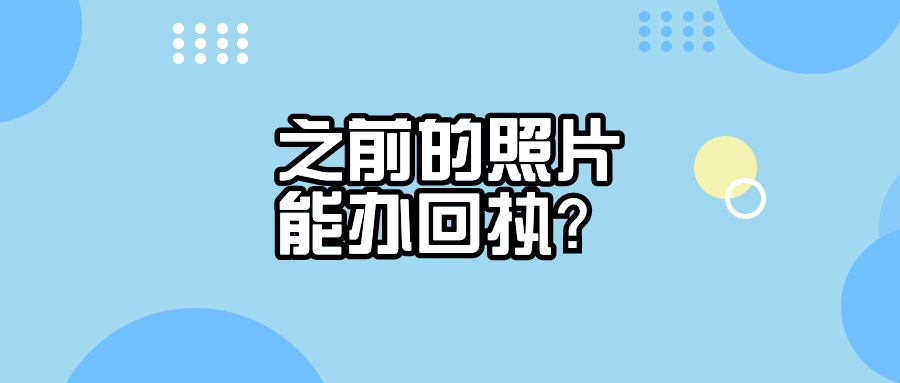 之前的照片
能办回执？